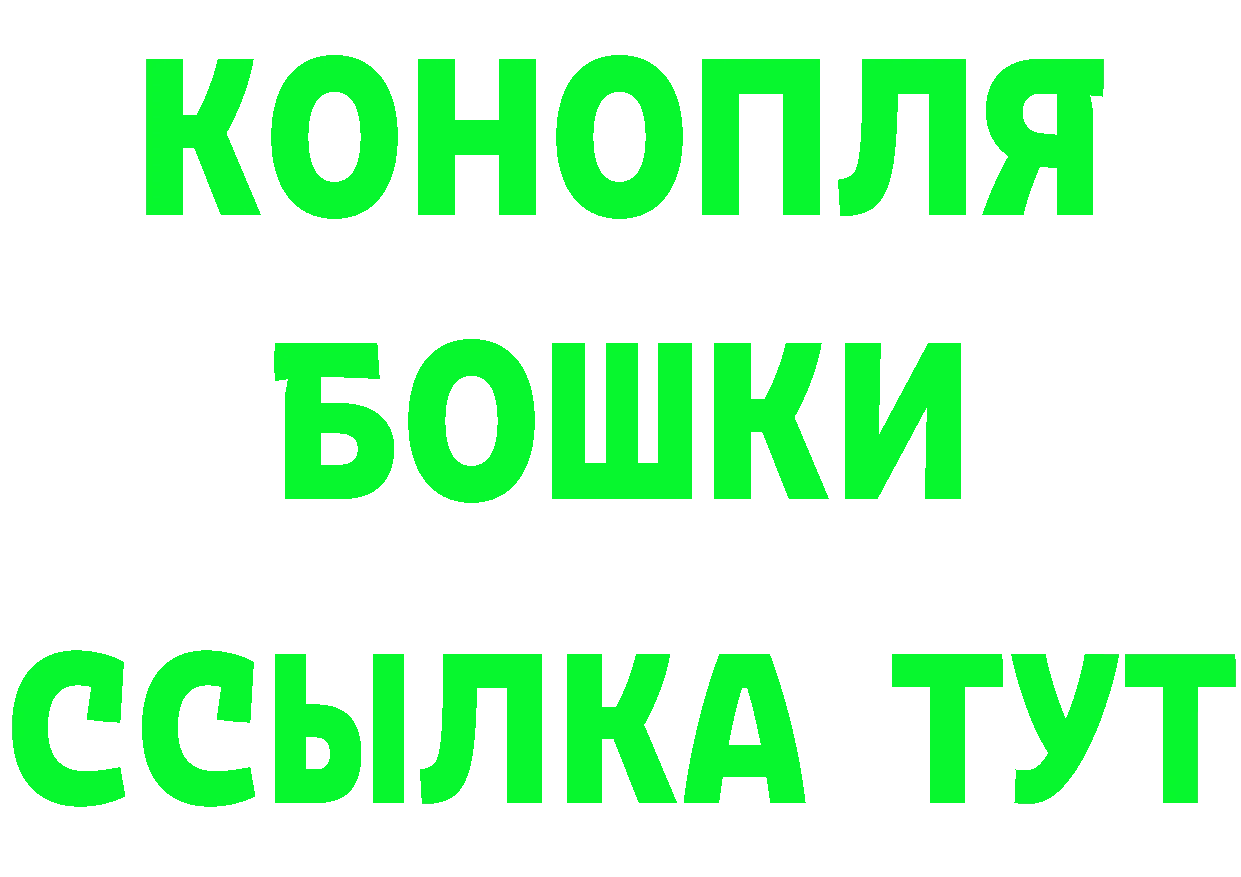 КОНОПЛЯ
БОШКИ
ССЫЛКА ТУТ